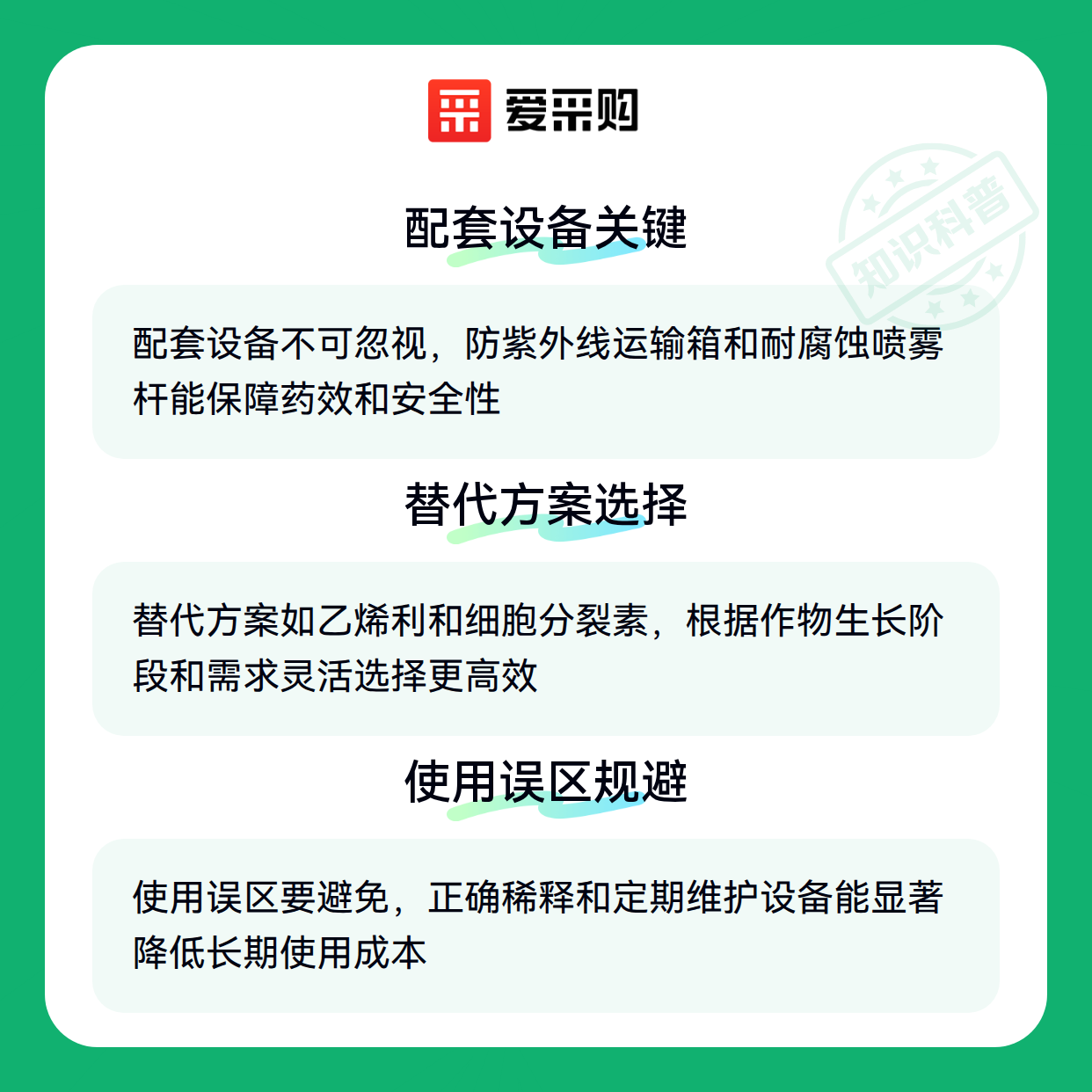 爱采购

配套设备关键

配套设备不可忽视，防紫外线运输箱和耐腐蚀喷雾杆能保障药效和安全性

替代方案选择

替代方案如乙烯利和细胞分裂素，根据作物生长阶段和需求灵活选择更高效

使用误区规避

使用误区要避免，正确稀释和定期维护设备能显著降低长期使用成本

知识科普